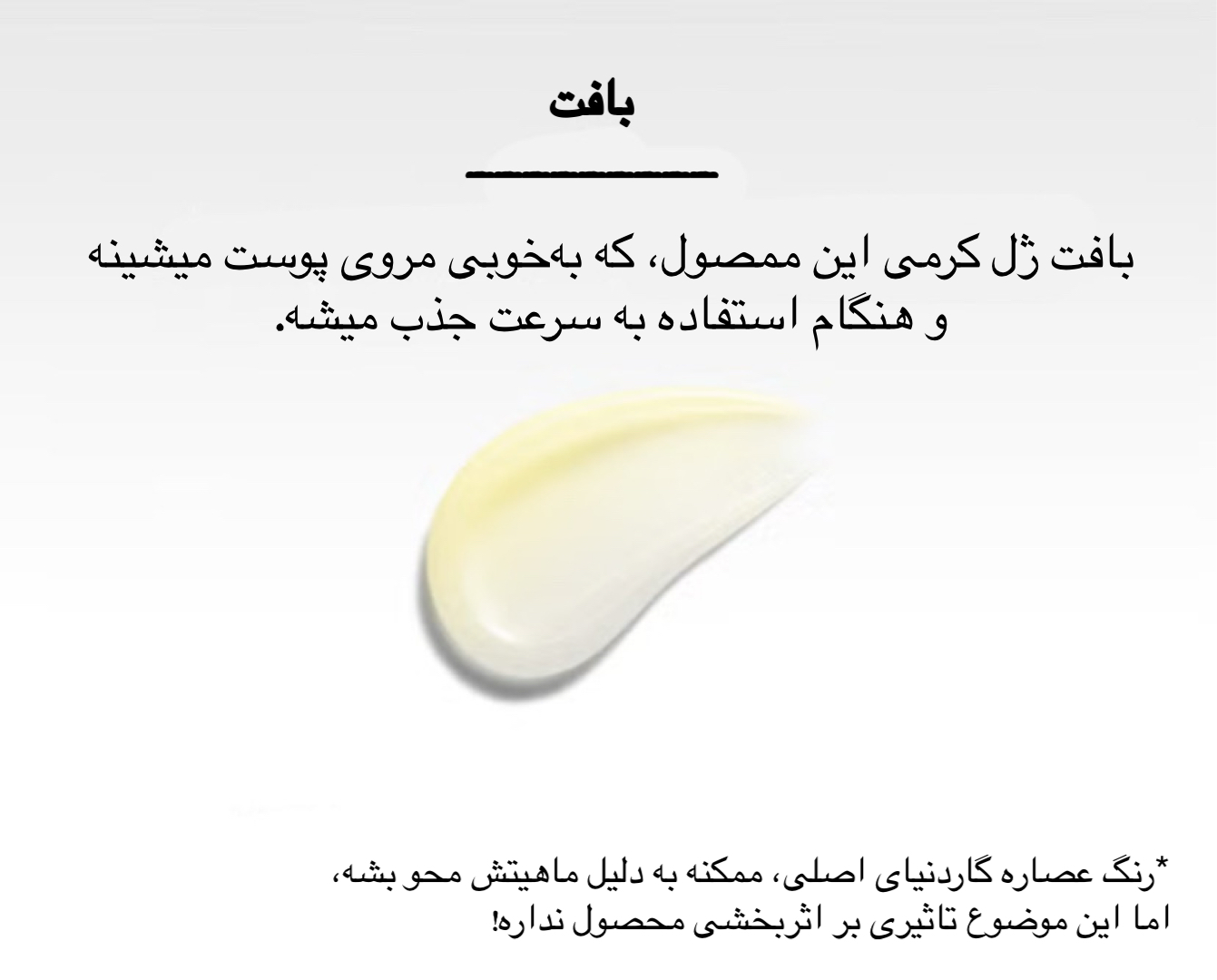 بافت

بافت ژل کرمی این ممصول، که به‌خوبی مروی پوست میشینه و هنگام استفاده به سرعت جذب میشه.

*رنگ عصاره گاردنیای اصلی، ممکنه به دلیل ماهیتش محو بشه، اما این موضوع تاثیری بر اثربخشی محصول نداره!